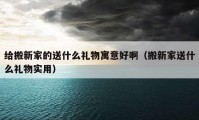 给搬新家的送什么礼物寓意好啊（搬新家送什么礼物实用）